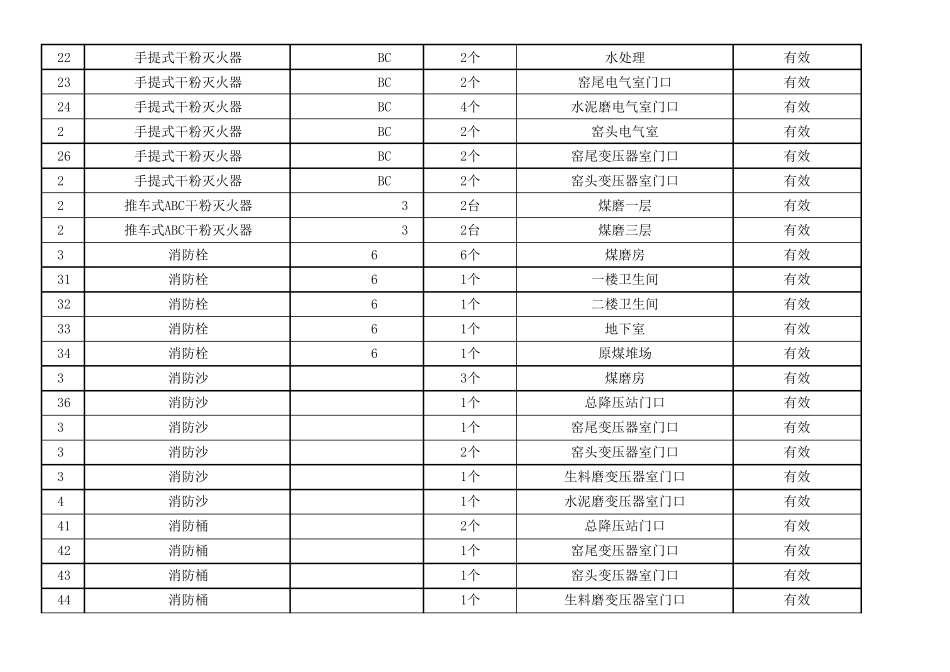 | 22 | 手提式干粉灭火器 | BC | 2个 | 水处理 | 有效 |
|---|---|---|---|---|---|
| 23 | 手提式干粉灭火器 | BC | 2个 | 窑尾电气室门口 | 有效 |
| 24 | 手提式干粉灭火器 | BC | 4个 | 水泥磨电气室门口 | 有效 |
| 2 | 手提式干粉灭火器 | BC | 2个 | 窑头电气室 | 有效 |
| 26 | 手提式干粉灭火器 | BC | 2个 | 窑尾变压器室门口 | 有效 |
| 2 | 手提式干粉灭火器 | BC | 2个 | 窑头变压器室门口 | 有效 |
| 2 | 推车式ABC干粉灭火器 | 3 | 2台 | 煤磨一层 | 有效 |
| 2 | 推车式ABC干粉灭火器 | 3 | 2台 | 煤磨三层 | 有效 |
| 3 | 消防栓 | 6 | 6个 | 煤磨房 | 有效 |
| 31 | 消防栓 | 6 | 1个 | 一楼卫生间 | 有效 |
| 32 | 消防栓 | 6 | 1个 | 二楼卫生间 | 有效 |
| 33 | 消防栓 | 6 | 1个 | 地下室 | 有效 |
| 34 | 消防栓 | 6 | 1个 | 原煤堆场 | 有效 |
| 3 | 消防沙 |  | 3个 | 煤磨房 | 有效 |
| 36 | 消防沙 |  | 1个 | 总降压站门口 | 有效 |
| 3 | 消防沙 |  | 1个 | 窑尾变压器室门口 | 有效 |
| 3 | 消防沙 |  | 2个 | 窑头变压器室门口 | 有效 |
| 3 | 消防沙 |  | 1个 | 生料磨变压器室门口 | 有效 |
| 4 | 消防沙 |  | 1个 | 水泥磨变压器室门口 | 有效 |
| 41 | 消防桶 |  | 2个 | 总降压站门口 | 有效 |
| 42 | 消防桶 |  | 1个 | 窑尾变压器室门口 | 有效 |
| 43 | 消防桶 |  | 1个 | 窑头变压器室门口 | 有效 |
| 44 | 消防桶 |  | 1个 | 生料磨变压器室门口 | 有效 |